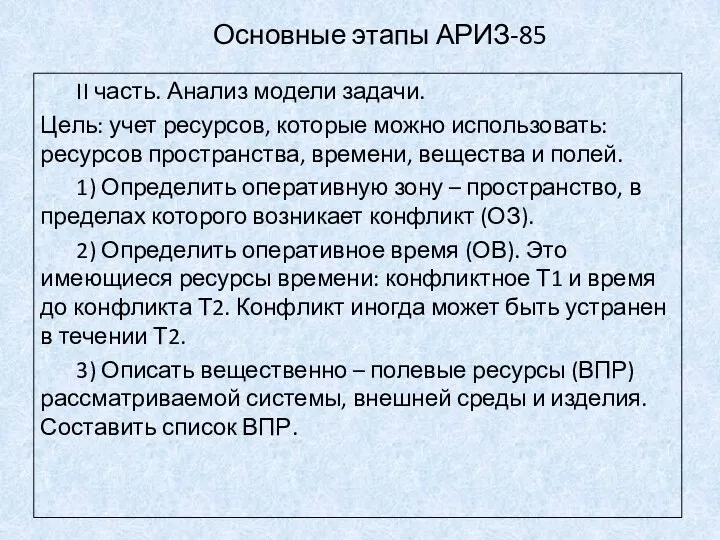 Основные этапы АРИЗ-85

II часть. Анализ модели задачи.

Цель: учет ресурсов, которые можно использовать: ресурсов пространства, времени, вещества и полей.

1) Определить оперативную зону – пространство, в пределах которого возникает конфликт (ОЗ).

2) Определить оперативное время (ОВ). Это имеющиеся ресурсы времени: конфликтное Т1 и время до конфликта Т2. Конфликт иногда может быть устранен в течении Т2.

3) Описать вещественно – полевые ресурсы (ВПР) рассматриваемой системы, внешней среды и изделия. Составить список ВПР.